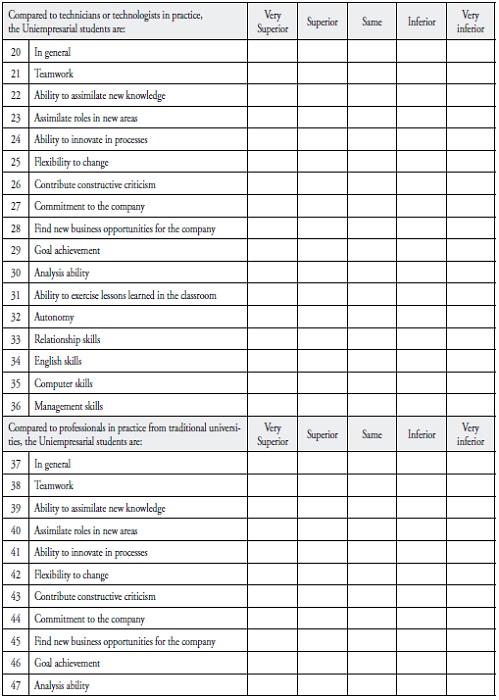 | Compared to technicians or technologists in practice, the Uniempresarial students are: | | Very Superior | Superior | Same | Inferior | Very inferior |
|---|---|---|---|---|---|---|
| 20 | In general | | | | | |
| 21 | Teamwork | | | | | |
| 22 | Ability to assimilate new knowledge | | | | | |
| 23 | Assimilate roles in new areas | | | | | |
| 24 | Ability to innovate in processes | | | | | |
| 25 | Flexibility to change | | | | | |
| 26 | Contribute constructive criticism | | | | | |
| 27 | Commitment to the company | | | | | |
| 28 | Find new business opportunities for the company | | | | | |
| 29 | Goal achievement | | | | | |
| 30 | Analysis ability | | | | | |
| 31 | Ability to exercise lessons learned in the classroom | | | | | |
| 32 | Autonomy | | | | | |
| 33 | Relationship skills | | | | | |
| 34 | English skills | | | | | |
| 35 | Computer skills | | | | | |
| 36 | Management skills | | | | | |
| Compared to professionals in practice from traditional universities, the Uniempresarial students are: | | Very Superior | Superior | Same | Inferior | Very inferior |
| 37 | In general | | | | | |
| 38 | Teamwork | | | | | |
| 39 | Ability to assimilate new knowledge | | | | | |
| 40 | Assimilate roles in new areas | | | | | |
| 41 | Ability to innovate in processes | | | | | |
| 42 | Flexibility to change | | | | | |
| 43 | Contribute constructive criticism | | | | | |
| 44 | Commitment to the company | | | | | |
| 45 | Find new business opportunities for the company | | | | | |
| 46 | Goal achievement | | | | | |
| 47 | Analysis ability | | | | | |